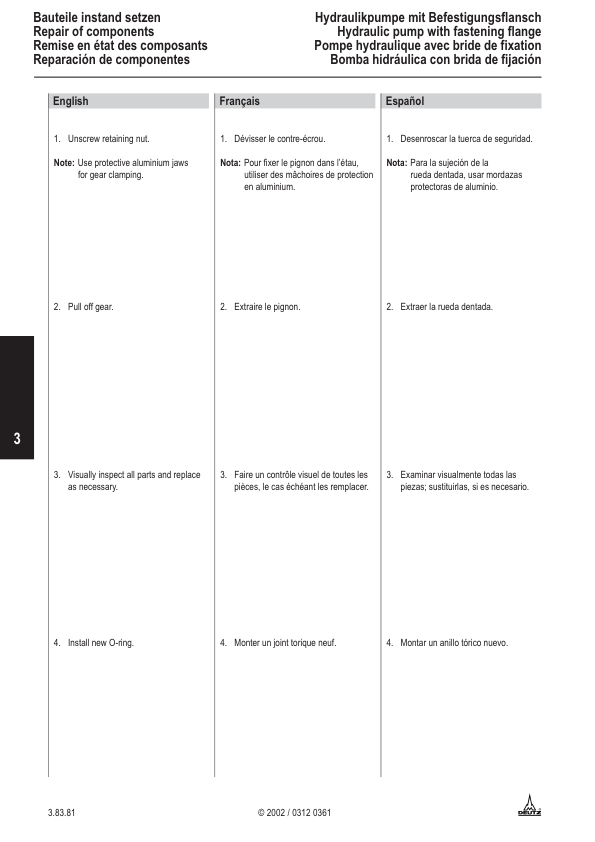 Bauteile instand setzen
Repair of components
Remise en état des composants
Reparación de componentes

Hydraulikpumpe mit Befestigungsflansch
Hydraulic pump with fastening flange
Pompe hydraulique avec bride de fixation
Bomba hidráulica con brida de fijación

English

1. Unscrew retaining nut.

Note: Use protective aluminium jaws for gear clamping.

2. Pull off gear.

3. Visually inspect all parts and replace as necessary.

4. Install new O-ring.

Français

1. Dévisser le contre-écrou.

Nota: Pour fixer le pignon dans l'étau, utiliser des mâchoires de protection en aluminium.

2. Extraire le pignon.

3. Faire un contrôle visuel de toutes les pièces, le cas échéant les remplacer.

4. Monter un joint torique neuf.

Español

1. Desenroscar la tuerca de seguridad.

Nota: Para la sujeción de la rueda dentada, usar mordazas protectoras de aluminio.

2. Extraer la rueda dentada.

3. Examinar visualmente todas las piezas; sustituirlas, si es necesario.

4. Montar un anillo tórico nuevo.

3

3.83.81

© 2002 / 0312 0361

DEUTZ